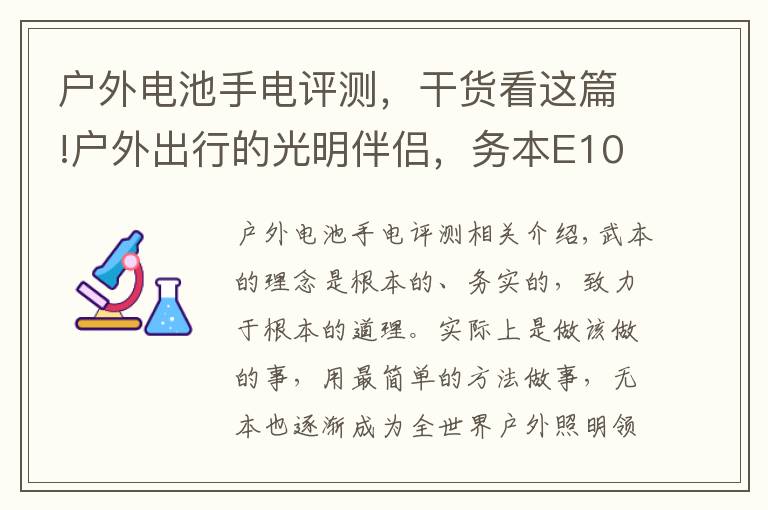 户外电池手电评测，干货看这篇!户外出行的光明伴侣，务本E10

户外电池手电评测相关介绍，武本的理念是根本的、务实的，致力于根本的道理。实际上是做该做的事，用最简单的方法做事，无本也逐渐成为全世界户外照明领